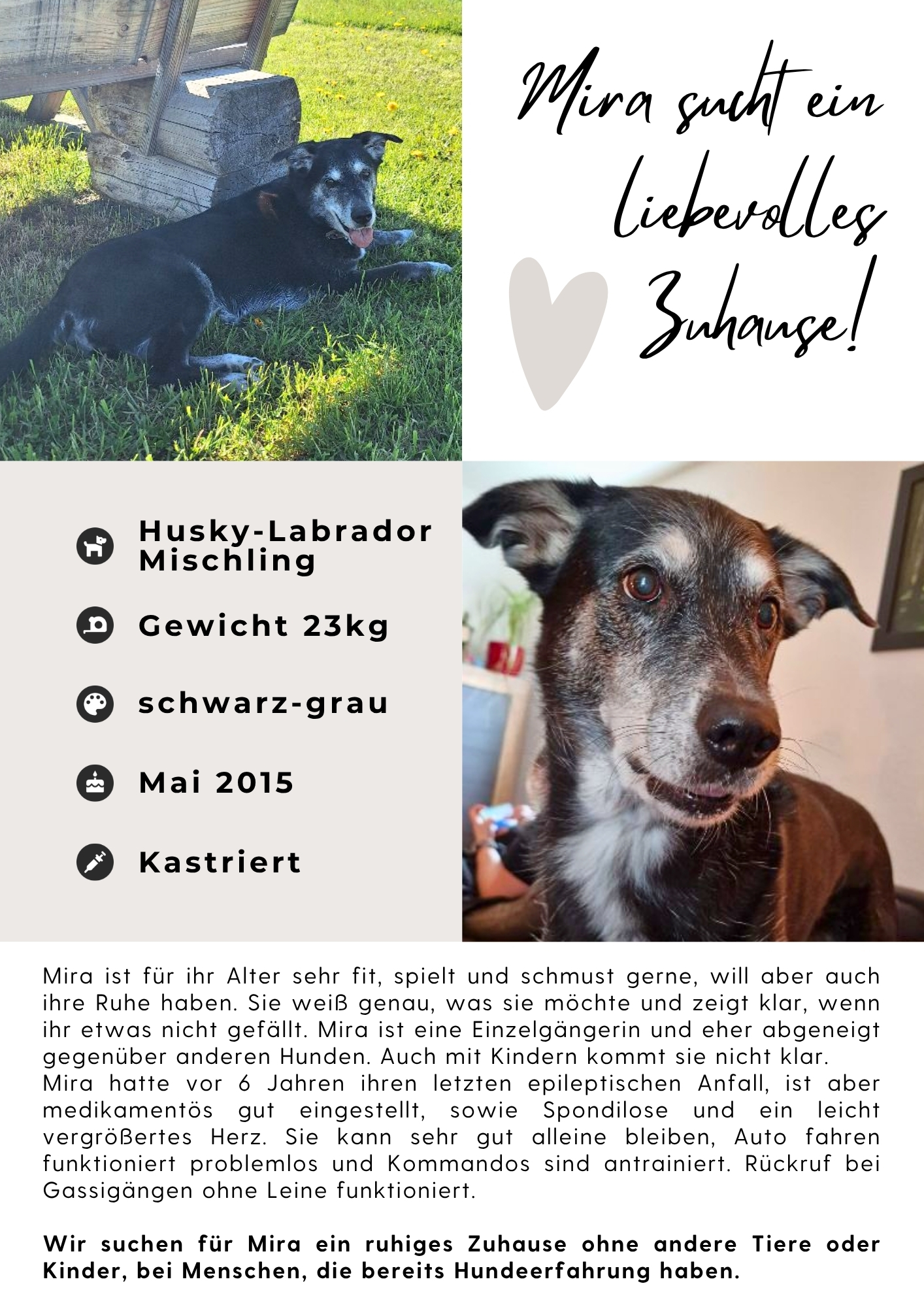 Mira sucht ein liebevolles Zuhause!

Husky-Labrador Mischling

Gewicht 23kg

schwarz-grau

Mai 2015

Kastriert

Mira ist für ihr Alter sehr fit, spielt und schmust gerne, will aber auch ihre Ruhe haben. Sie weiß genau, was sie möchte und zeigt klar, wenn ihr etwas nicht gefällt. Mira ist eine Einzelgängerin und eher abgeneigt gegenüber anderen Hunden. Auch mit Kindern kommt sie nicht klar.
Mira hatte vor 6 Jahren ihren letzten epileptischen Anfall, ist aber medikamentös gut eingestellt, sowie Spondilose und ein leicht vergrößertes Herz. Sie kann sehr gut alleine bleiben, Auto fahren funktioniert problemlos und Kommandos sind antrainiert. Rückruf bei Gassigängen ohne Leine funktioniert.

Wir suchen für Mira ein ruhiges Zuhause ohne andere Tiere oder Kinder, bei Menschen, die bereits Hundeerfahrung haben.